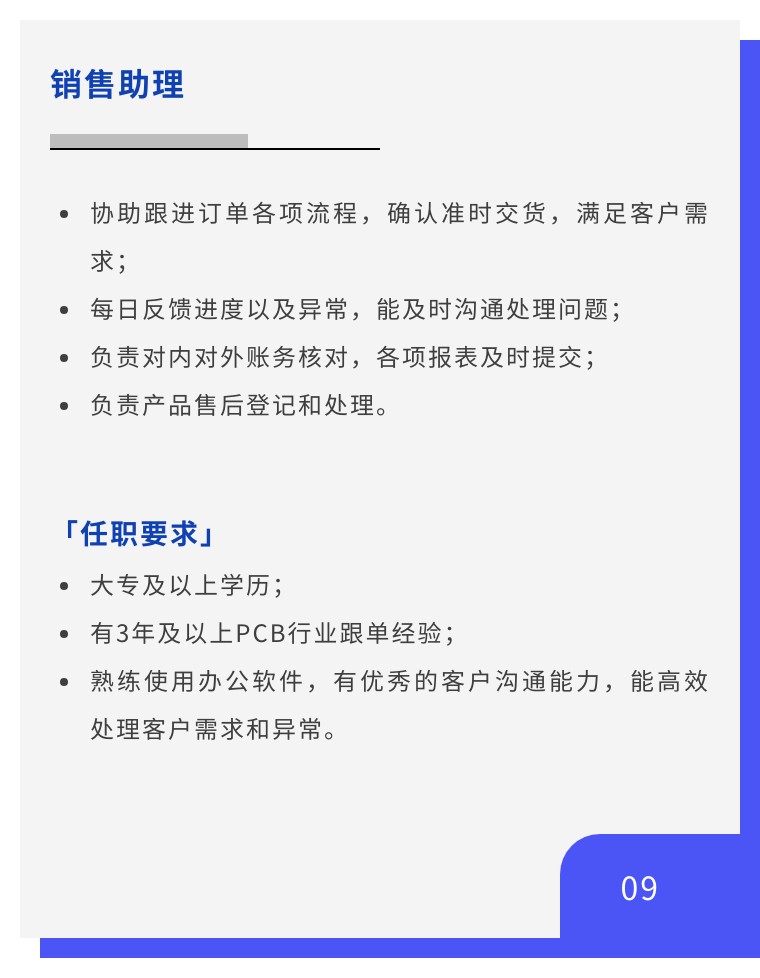 销售助理

- 协助跟进订单各项流程，确认准时交货，满足客户需求；
- 每日反馈进度以及异常，能及时沟通处理问题；
- 负责对内对外账务核对，各项报表及时提交；
- 负责产品售后登记和处理。

「任职要求」

- 大专及以上学历；
- 有3年及以上PCB行业跟单经验；
- 熟练使用办公软件，有优秀的客户沟通能力，能高效处理客户需求和异常。

09